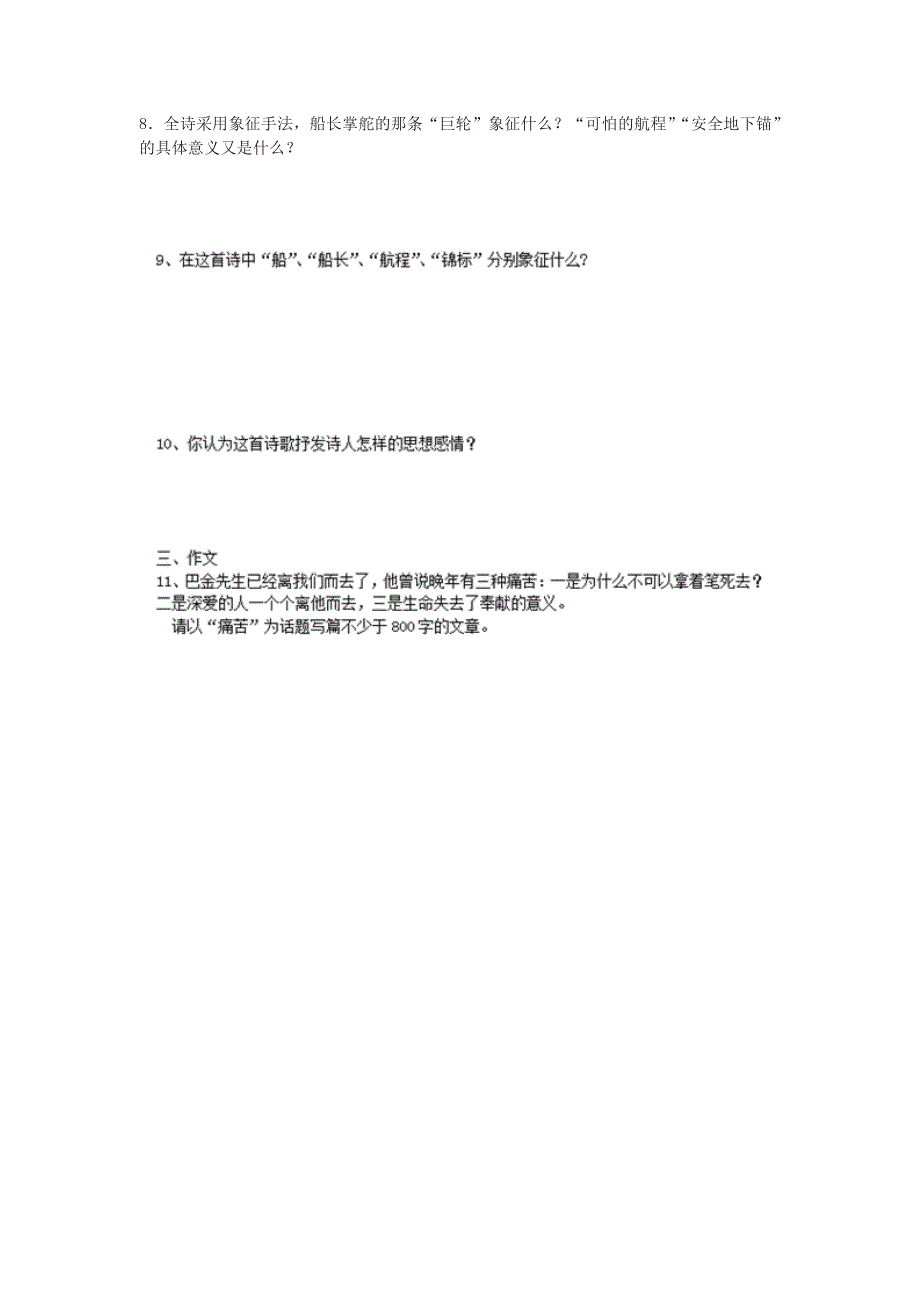 8．全诗采用象征手法，船长掌舵的那条“巨轮”象征什么？“可怕的航程”“安全地下锚”的具体意义又是什么？

9、在这首诗中“船”、“船长”、“航程”、“锦标”分别象征什么？

10、你认为这首诗歌抒发诗人怎样的思想感情？

三、作文
11、巴金先生已经离我们而去了，他曾说晚年有三种痛苦：一是为什么不可以拿着笔死去？二是深爱的人一个个离他而去，三是生命失去了奉献的意义。
请以“痛苦”为话题写篇不少于800字的文章。